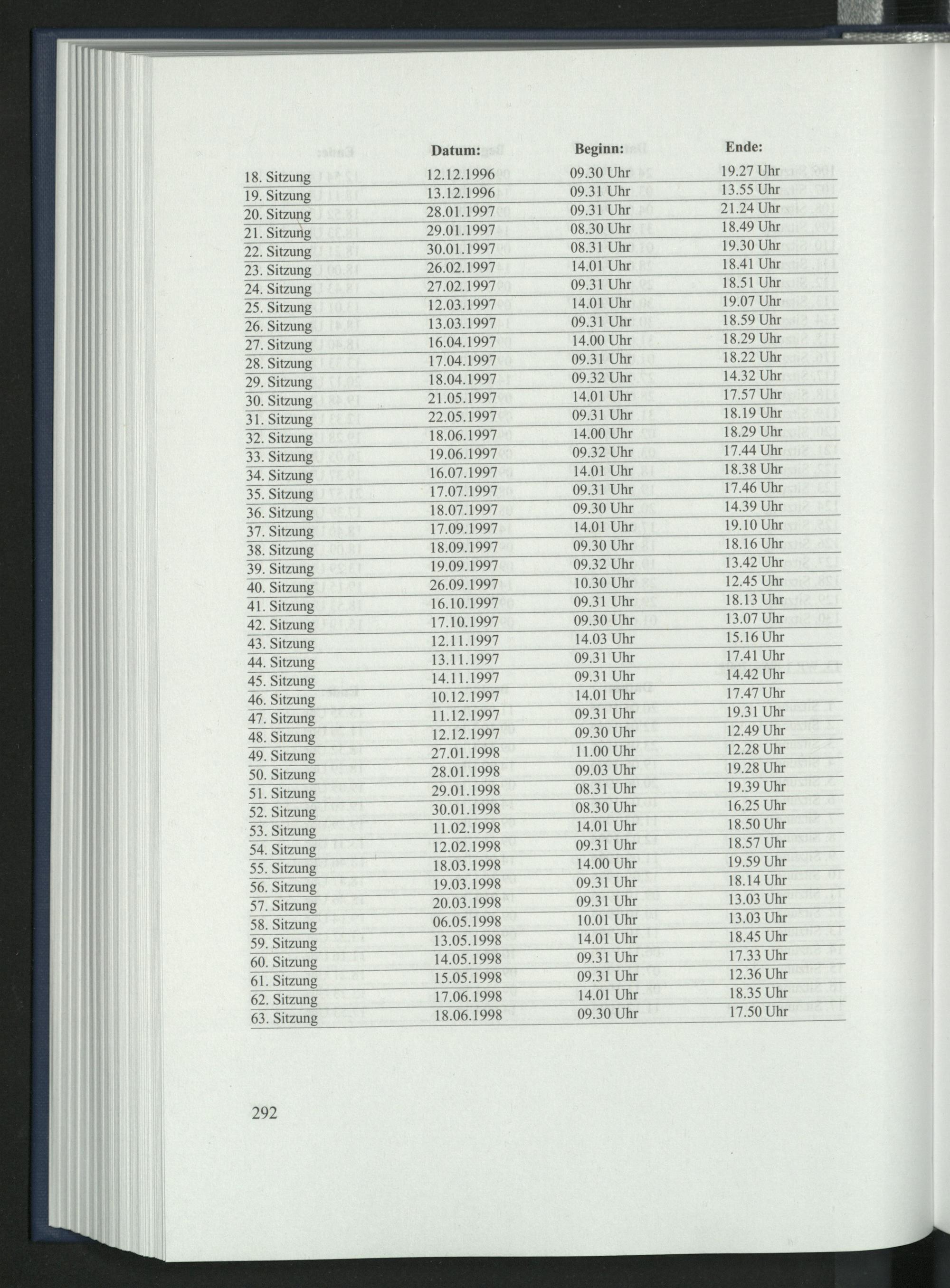 |  | Datum: | Beginn: | Ende: |
|---|---|---|---|
| 18. Sitzung | 12.12.1996 | 09.30 Uhr | 19.27 Uhr |
| 19. Sitzung | 13.12.1996 | 09.31 Uhr | 13.55 Uhr |
| 20. Sitzung | 28.01.1997 | 09.31 Uhr | 21.24 Uhr |
| 21. Sitzung | 29.01.1997 | 08.30 Uhr | 18.49 Uhr |
| 22. Sitzung | 30.01.1997 | 08.31 Uhr | 19.30 Uhr |
| 23. Sitzung | 26.02.1997 | 14.01 Uhr | 18.41 Uhr |
| 24. Sitzung | 27.02.1997 | 09.31 Uhr | 18.51 Uhr |
| 25. Sitzung | 12.03.1997 | 14.01 Uhr | 19.07 Uhr |
| 26. Sitzung | 13.03.1997 | 09.31 Uhr | 18.59 Uhr |
| 27. Sitzung | 16.04.1997 | 14.00 Uhr | 18.29 Uhr |
| 28. Sitzung | 17.04.1997 | 09.31 Uhr | 18.22 Uhr |
| 29. Sitzung | 18.04.1997 | 09.32 Uhr | 14.32 Uhr |
| 30. Sitzung | 21.05.1997 | 14.01 Uhr | 17.57 Uhr |
| 31. Sitzung | 22.05.1997 | 09.31 Uhr | 18.19 Uhr |
| 32. Sitzung | 18.06.1997 | 14.00 Uhr | 18.29 Uhr |
| 33. Sitzung | 19.06.1997 | 09.32 Uhr | 17.44 Uhr |
| 34. Sitzung | 16.07.1997 | 14.01 Uhr | 18.38 Uhr |
| 35. Sitzung | 17.07.1997 | 09.31 Uhr | 17.46 Uhr |
| 36. Sitzung | 18.07.1997 | 09.30 Uhr | 14.39 Uhr |
| 37. Sitzung | 17.09.1997 | 14.01 Uhr | 19.10 Uhr |
| 38. Sitzung | 18.09.1997 | 09.30 Uhr | 18.16 Uhr |
| 39. Sitzung | 19.09.1997 | 09.32 Uhr | 13.42 Uhr |
| 40. Sitzung | 26.09.1997 | 10.30 Uhr | 12.45 Uhr |
| 41. Sitzung | 16.10.1997 | 09.31 Uhr | 18.13 Uhr |
| 42. Sitzung | 17.10.1997 | 09.30 Uhr | 13.07 Uhr |
| 43. Sitzung | 12.11.1997 | 14.03 Uhr | 15.16 Uhr |
| 44. Sitzung | 13.11.1997 | 09.31 Uhr | 17.41 Uhr |
| 45. Sitzung | 14.11.1997 | 09.31 Uhr | 14.42 Uhr |
| 46. Sitzung | 10.12.1997 | 14.01 Uhr | 17.47 Uhr |
| 47. Sitzung | 11.12.1997 | 09.31 Uhr | 19.31 Uhr |
| 48. Sitzung | 12.12.1997 | 09.30 Uhr | 12.49 Uhr |
| 49. Sitzung | 27.01.1998 | 11.00 Uhr | 12.28 Uhr |
| 50. Sitzung | 28.01.1998 | 09.03 Uhr | 19.28 Uhr |
| 51. Sitzung | 29.01.1998 | 08.31 Uhr | 19.39 Uhr |
| 52. Sitzung | 30.01.1998 | 08.30 Uhr | 16.25 Uhr |
| 53. Sitzung | 11.02.1998 | 14.01 Uhr | 18.50 Uhr |
| 54. Sitzung | 12.02.1998 | 09.31 Uhr | 18.57 Uhr |
| 55. Sitzung | 18.03.1998 | 14.00 Uhr | 19.59 Uhr |
| 56. Sitzung | 19.03.1998 | 09.31 Uhr | 18.14 Uhr |
| 57. Sitzung | 20.03.1998 | 09.31 Uhr | 13.03 Uhr |
| 58. Sitzung | 06.05.1998 | 10.01 Uhr | 13.03 Uhr |
| 59. Sitzung | 13.05.1998 | 14.01 Uhr | 18.45 Uhr |
| 60. Sitzung | 14.05.1998 | 09.31 Uhr | 17.33 Uhr |
| 61. Sitzung | 15.05.1998 | 09.31 Uhr | 12.36 Uhr |
| 62. Sitzung | 17.06.1998 | 14.01 Uhr | 18.35 Uhr |
| 63. Sitzung | 18.06.1998 | 09.30 Uhr | 17.50 Uhr |

292